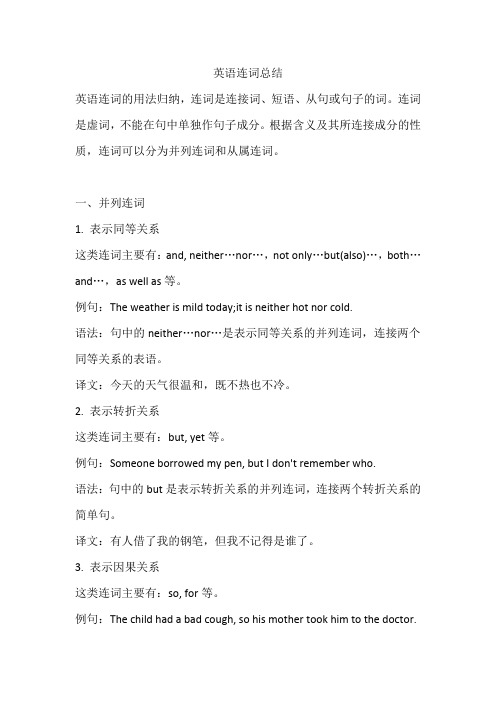 英语连词总结

英语连词的用法归纳，连词是连接词、短语、从句或句子的词。连词是虚词，不能在句中单独作句子成分。根据含义及其所连接成分的性质，连词可以分为并列连词和从属连词。

一、并列连词

1. 表示同等关系

这类连词主要有：and, neither…nor…，not only…but(also)…，both…and…，as well as 等。

例句：The weather is mild today;it is neither hot nor cold.

语法：句中的 neither…nor…是表示同等关系的并列连词，连接两个同等关系的表语。

译文：今天的天气很温和，既不热也不冷。

2. 表示转折关系

这类连词主要有：but, yet 等。

例句：Someone borrowed my pen, but I don't remember who.

语法：句中的 but 是表示转折关系的并列连词，连接两个转折关系的简单句。

译文：有人借了我的钢笔，但我不记得是谁了。

3. 表示因果关系

这类连词主要有：so, for 等。

例句：The child had a bad cough, so his mother took him to the doctor.